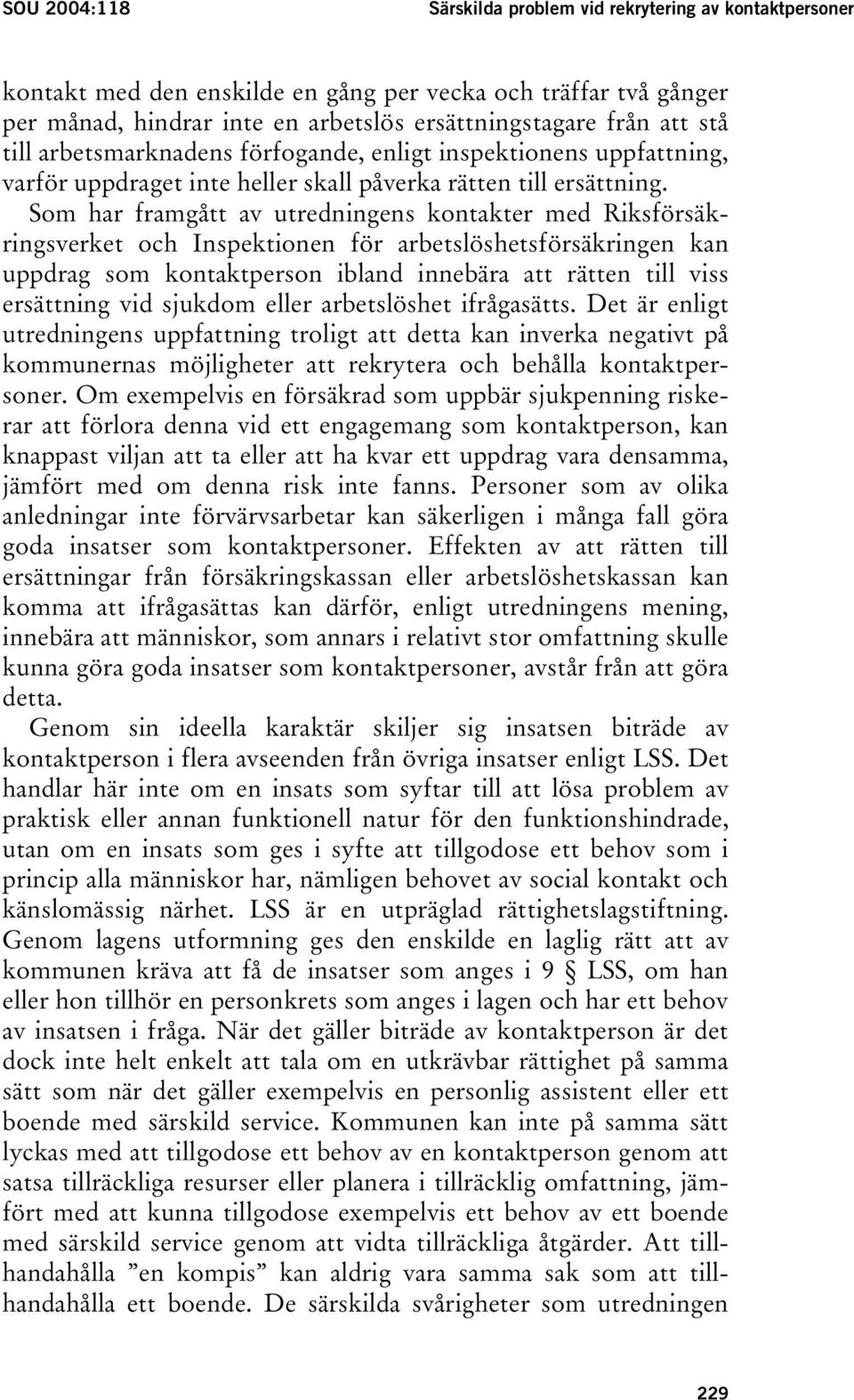 SOU 2004:118 Särskilda problem vid rekrytering av kontaktpersoner

kontakt med den enskilde en gång per vecka och träffar två gånger per månad, hindrar inte en arbetslös ersättningstagare från att stå till arbetsmarknadens förfogande, enligt inspektionens uppfattning, varför uppdraget inte heller skall påverka rätten till ersättning.

Som har framgått av utredningens kontakter med Riksförsäkringsverket och Inspektionen för arbetslöshetsförsäkringen kan uppdrag som kontaktperson ibland innebära att rätten till viss ersättning vid sjukdom eller arbetslöshet ifrågasätts. Det är enligt utredningens uppfattning troligt att detta kan inverka negativt på kommunernas möjligheter att rekrytera och behålla kontaktpersoner. Om exempelvis en försäkrad som uppbär sjukpenning riskerar att förlora denna vid ett engagemang som kontaktperson, kan knappast viljan att ta eller att ha kvar ett uppdrag vara densamma, jämfört med om denna risk inte fanns. Personer som av olika anledningar inte förvärvsarbetar kan säkerligen i många fall göra goda insatser som kontaktpersoner. Effekten av att rätten till ersättningar från försäkringskassan eller arbetslöshetskassan kan komma att ifrågasättas kan därför, enligt utredningens mening, innebära att människor, som annars i relativt stor omfattning skulle kunna göra goda insatser som kontaktpersoner, avstår från att göra detta.

Genom sin ideella karaktär skiljer sig insatsen biträde av kontaktperson i flera avseenden från övriga insatser enligt LSS. Det handlar här inte om en insats som syftar till att lösa problem av praktisk eller annan funktionell natur för den funktionshindrade, utan om en insats som ges i syfte att tillgodose ett behov som i princip alla människor har, nämligen behovet av social kontakt och känslomässig närhet. LSS är en utpräglad rättighetslagstiftning. Genom lagens utformning ges den enskilde en laglig rätt att av kommunen kräva att få de insatser som anges i 9 § LSS, om han eller hon tillhör en personkrets som anges i lagen och har ett behov av insatsen i fråga. När det gäller biträde av kontaktperson är det dock inte helt enkelt att tala om en utkrävbar rättighet på samma sätt som när det gäller exempelvis en personlig assistent eller ett boende med särskild service. Kommunen kan inte på samma sätt lyckas med att tillgodose ett behov av en kontaktperson genom att satsa tillräckliga resurser eller planera i tillräcklig omfattning, jämfört med att kunna tillgodose exempelvis ett behov av ett boende med särskild service genom att vidta tillräckliga åtgärder. Att tillhandahålla ”en kompis” kan aldrig vara samma sak som att tillhandahålla ett boende. De särskilda svårigheter som utredningen

229